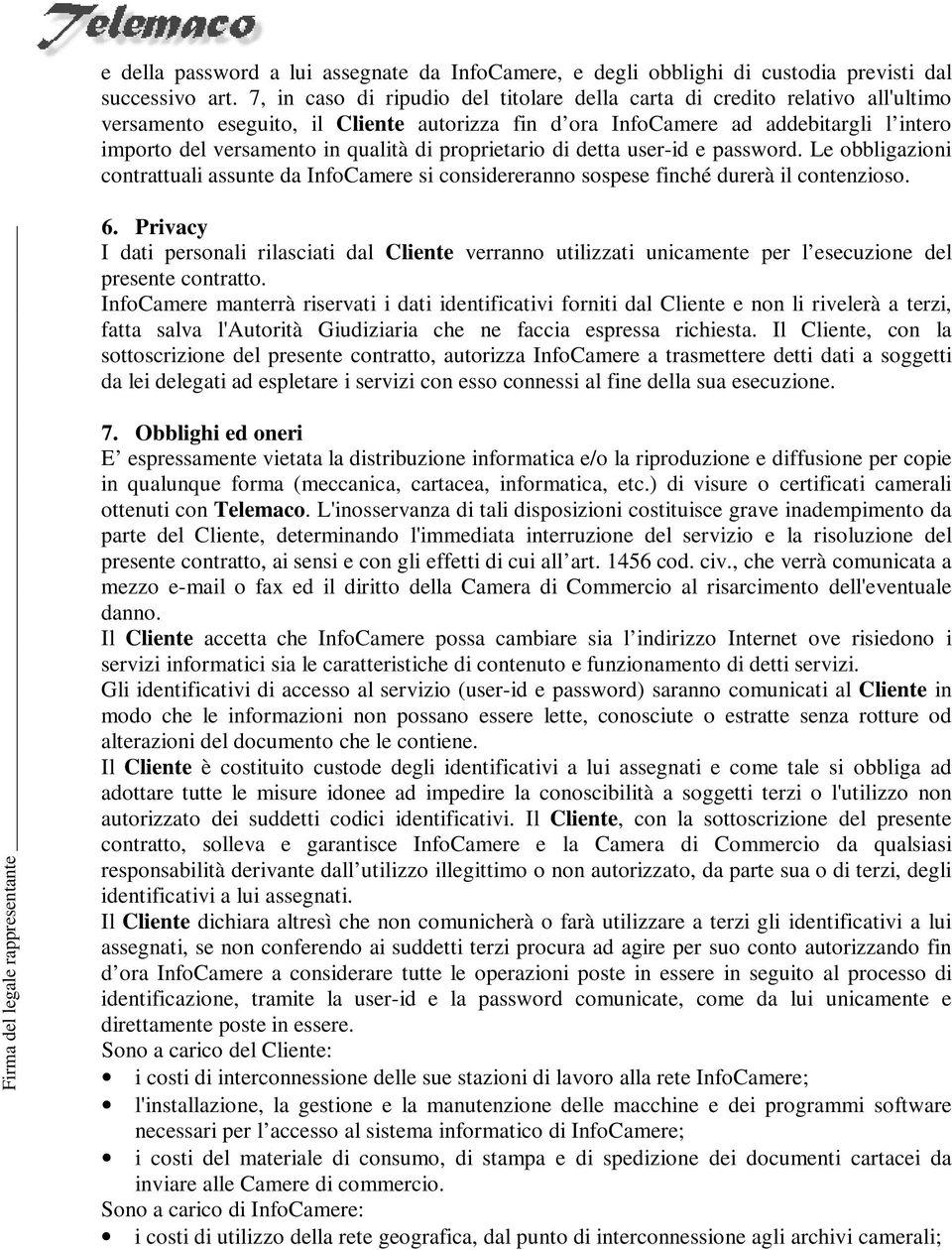 Telemaco

e della password a lui assegnate da InfoCamere, e degli obblighi di custodia previsti dal successivo art. 7, in caso di ripudio del titolare della carta di credito relativo all'ultimo versamento eseguito, il Cliente autorizza fin d'ora InfoCamere ad addebitargli l'intero importo del versamento in qualità di proprietario di detta user-id e password. Le obbligazioni contrattuali assunte da InfoCamere si considereranno sospese finché durerà il contenzioso.

6. Privacy
I dati personali rilasciati dal Cliente verranno utilizzati unicamente per l'esecuzione del presente contratto.
InfoCamere manterrà riservati i dati identificativi forniti dal Cliente e non li rivelerà a terzi, fatta salva l'Autorità Giudiziaria che ne faccia espressa richiesta. Il Cliente, con la sottoscrizione del presente contratto, autorizza InfoCamere a trasmettere detti dati a soggetti da lei delegati ad espletare i servizi con esso connessi al fine della sua esecuzione.

7. Obblighi ed oneri
E' espressamente vietata la distribuzione informatica e/o la riproduzione e diffusione per copie in qualunque forma (meccanica, cartacea, informatica, etc.) di visure o certificati camerali ottenuti con Telemaco. L'inosservanza di tali disposizioni costituisce grave inadempimento da parte del Cliente, determinando l'immediata interruzione del servizio e la risoluzione del presente contratto, ai sensi e con gli effetti di cui all'art. 1456 cod. civ., che verrà comunicata a mezzo e-mail o fax ed il diritto della Camera di Commercio al risarcimento dell'eventuale danno.
Il Cliente accetta che InfoCamere possa cambiare sia l'indirizzo Internet ove risiedono i servizi informatici sia le caratteristiche di contenuto e funzionamento di detti servizi.
Gli identificativi di accesso al servizio (user-id e password) saranno comunicati al Cliente in modo che le informazioni non possano essere lette, conosciute o estratte senza rotture od alterazioni del documento che le contiene.
Il Cliente è costituito custode degli identificativi a lui assegnati e come tale si obbliga ad adottare tutte le misure idonee ad impedire la conoscibilità a soggetti terzi o l'utilizzo non autorizzato dei suddetti codici identificativi. Il Cliente, con la sottoscrizione del presente contratto, solleva e garantisce InfoCamere e la Camera di Commercio da qualsiasi responsabilità derivante dall'utilizzo illegittimo o non autorizzato, da parte sua o di terzi, degli identificativi a lui assegnati.
Il Cliente dichiara altresì che non comunicherà o farà utilizzare a terzi gli identificativi a lui assegnati, se non conferendo ai suddetti terzi procura ad agire per suo conto autorizzando fin d'ora InfoCamere a considerare tutte le operazioni poste in essere in seguito al processo di identificazione, tramite la user-id e la password comunicate, come da lui unicamente e direttamente poste in essere.
Sono a carico del Cliente:
• i costi di interconnessione delle sue stazioni di lavoro alla rete InfoCamere;
• l'installazione, la gestione e la manutenzione delle macchine e dei programmi software necessari per l'accesso al sistema informatico di InfoCamere;
• i costi del materiale di consumo, di stampa e di spedizione dei documenti cartacei da inviare alle Camere di commercio.
Sono a carico di InfoCamere:
• i costi di utilizzo della rete geografica, dal punto di interconnessione agli archivi camerali;

Firma del legale rappresentante